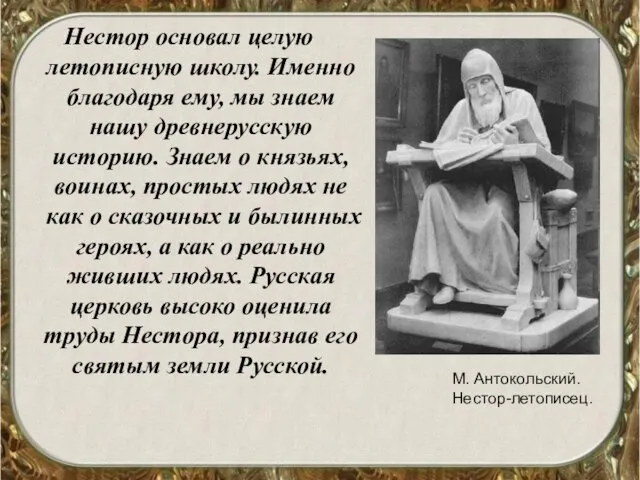 Нестор основал целую летописную школу. Именно благодаря ему, мы знаем нашу древнерусскую историю. Знаем о князьях, воинах, простых людях не как о сказочных и былинных героях, а как о реально живших людях. Русская церковь высоко оценила труды Нестора, признав его святым земли Русской.

М. Антокольский.
Нестор-летописец.